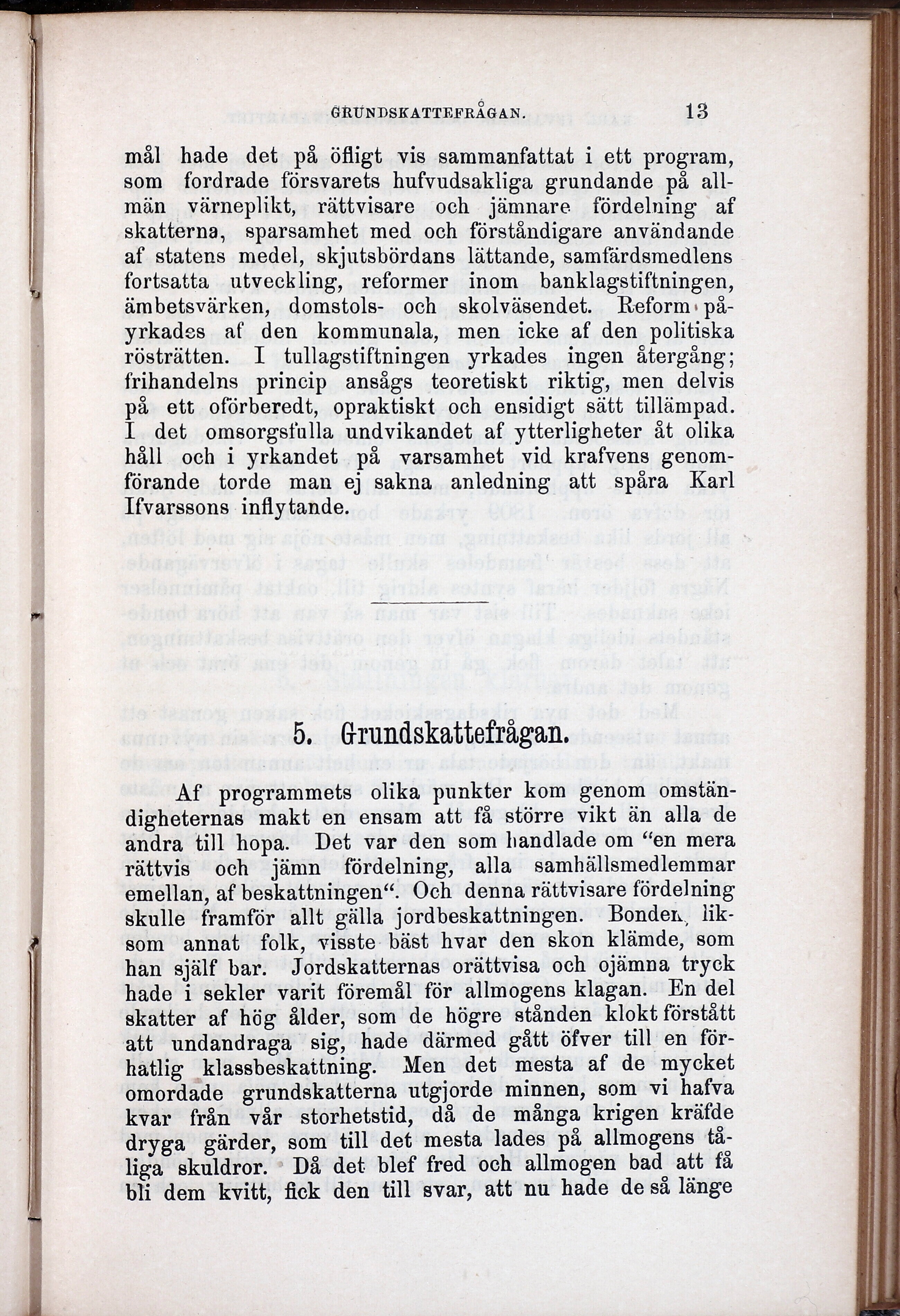 GRUNDSKATTEFRÅGAN. 13

mål hade det på öfligt vis sammanfattat i ett program, som fordrade försvarets hufvudsakliga grundande på allmän värneplikt, rättvisare och jämnare fördelning af skatterna, sparsamhet med och förståndigare användande af statens medel, skjutsbördans lättande, samfärdsmedlens fortsatta utveckling, reformer inom banklagstiftningen, ämbetsvärken, domstols- och skolväsendet. Reform påyrkades af den kommunala, men icke af den politiska rösträtten. I tullagstiftningen yrkades ingen återgång; frihandelns princip ansågs teoretiskt riktig, men delvis på ett oförberedt, opraktiskt och ensidigt sätt tillämpad. I det omsorgsfulla undvikandet af ytterligheter åt olika håll och i yrkandet på varsamhet vid krafvens genomförande torde man ej sakna anledning att spåra Karl Ifvarssons inflytande.

5. Grundskattefrågan.

Af programmets olika punkter kom genom omständigheternas makt en ensam att få större vikt än alla de andra till hopa. Det var den som handlade om "en mera rättvis och jämn fördelning, alla samhällsmedlemmar emellan, af beskattningen". Och denna rättvisare fördelning skulle framför allt gälla jordbeskattningen. Bonden, liksom annat folk, visste bäst hvar den skon klämde, som han själf bar. Jordskatternas orättvisa och ojämna tryck hade i sekler varit föremål för allmogens klagan. En del skatter af hög ålder, som de högre stånden klokt förstått att undandraga sig, hade därmed gått öfver till en förhatlig klassbeskattning. Men det mesta af de mycket omordade grundskatterna utgjorde minnen, som vi hafva kvar från vår storhetstid, då de många krigen kräfde dryga gärder, som till det mesta lades på allmogens tåliga skuldror. Då det blef fred och allmogen bad att få bli dem kvitt, fick den till svar, att nu hade de så länge